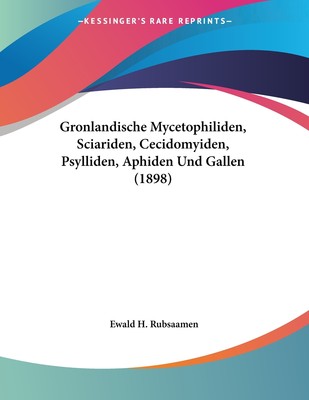 —KESSINGER'S RARE REPRINTS—

Gronlandische Mycetophiliden, Sciariden, Cecidomyiden, Psylliden, Aphiden Und Gallen (1898)

Ewald H. Rubsaamen